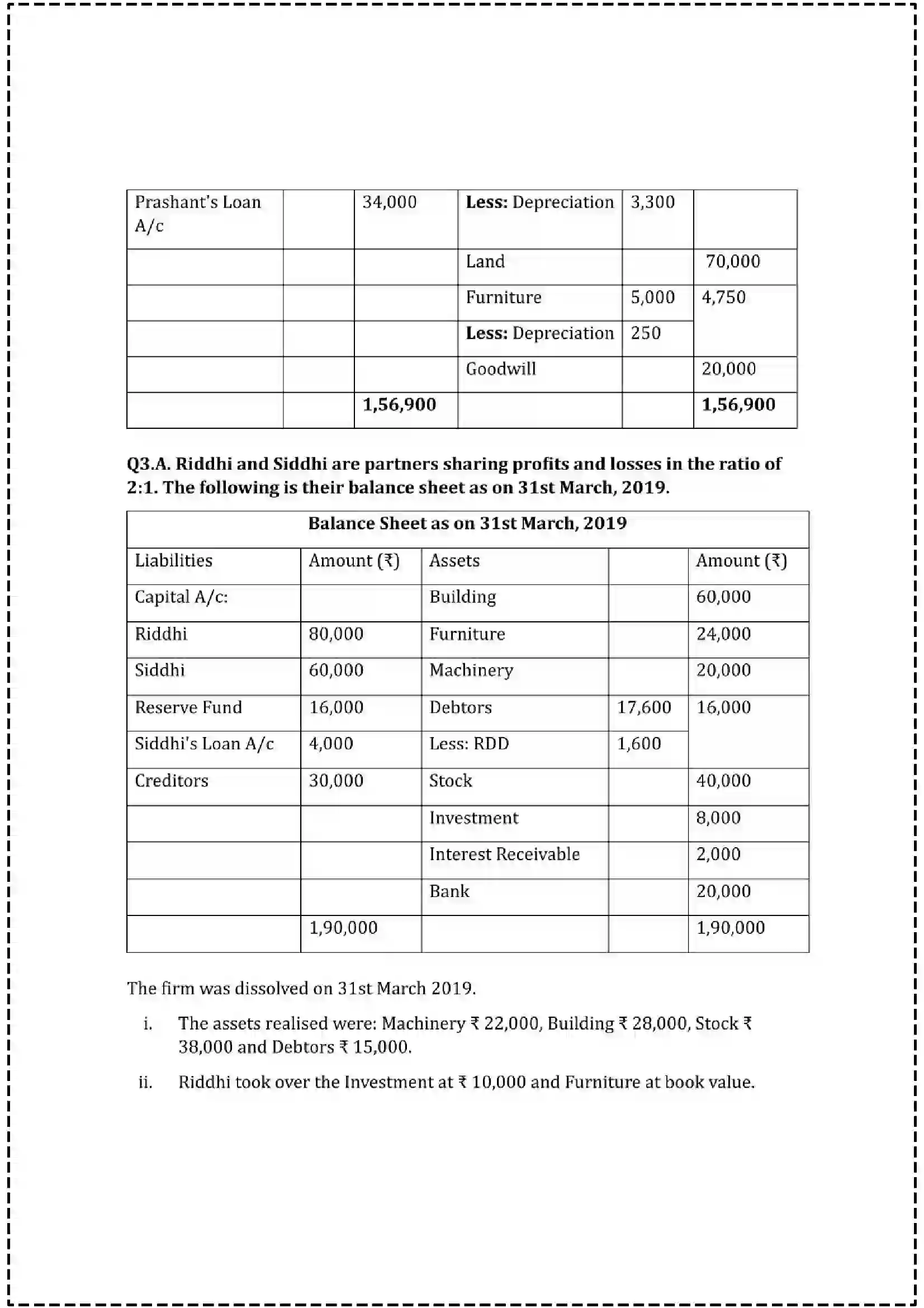 | Prashant's Loan A/c |  | 34,000 | Less: Depreciation | 3,300 |  |
|---|---|---|---|---|---|
|  |  |  | Land |  | 70,000 |
|  |  |  | Furniture | 5,000 | 4,750 |
|  |  |  | Less: Depreciation | 250 |  |
|  |  |  | Goodwill |  | 20,000 |
|  |  | 1,56,900 |  |  | 1,56,900 |

Q3.A. Riddhi and Siddhi are partners sharing profits and losses in the ratio of 2:1. The following is their balance sheet as on 31st March, 2019.

| Balance Sheet as on 31st March, 2019 |  |  |  |  |
|---|---|---|---|---|
| Liabilities | Amount (₹) | Assets |  | Amount (₹) |
| Capital A/c: |  | Building |  | 60,000 |
| Riddhi | 80,000 | Furniture |  | 24,000 |
| Siddhi | 60,000 | Machinery |  | 20,000 |
| Reserve Fund | 16,000 | Debtors | 17,600 | 16,000 |
| Siddhi's Loan A/c | 4,000 | Less: RDD | 1,600 |  |
| Creditors | 30,000 | Stock |  | 40,000 |
|  |  | Investment |  | 8,000 |
|  |  | Interest Receivable |  | 2,000 |
|  |  | Bank |  | 20,000 |
|  | 1,90,000 |  |  | 1,90,000 |

The firm was dissolved on 31st March 2019.

i. The assets realised were: Machinery ₹ 22,000, Building ₹ 28,000, Stock ₹ 38,000 and Debtors ₹ 15,000.

ii. Riddhi took over the Investment at ₹ 10,000 and Furniture at book value.